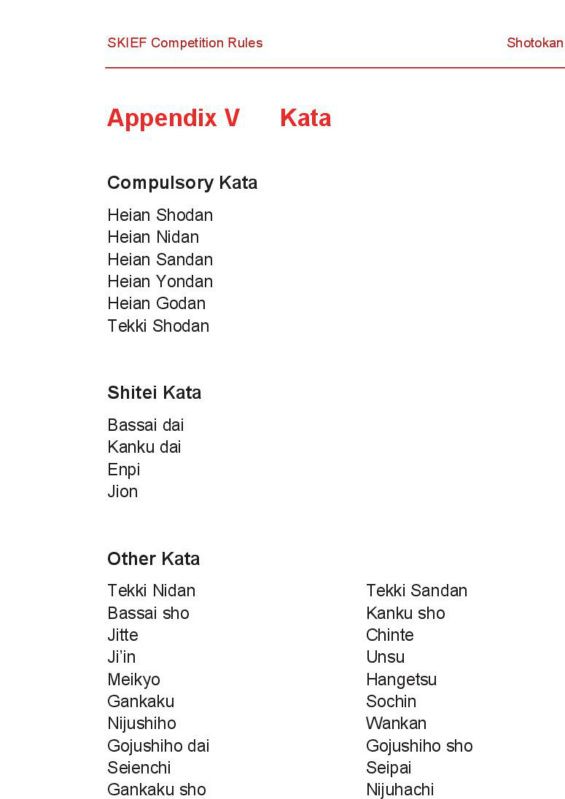 SKIEF Competition Rules Shotokan

Appendix V Kata

Compulsory Kata

Heian Shodan
Heian Nidan
Heian Sandan
Heian Yondan
Heian Godan
Tekki Shodan

Shitei Kata

Bassai dai
Kanku dai
Enpi
Jion

Other Kata

Tekki Nidan
Bassai sho
Jitte
Ji'in
Meikyo
Gankaku
Nijushiho
Gojushiho dai
Seienchi
Gankaku sho

Tekki Sandan
Kanku sho
Chinte
Unsu
Hangetsu
Sochin
Wankan
Gojushiho sho
Seipai
Nijuhachi